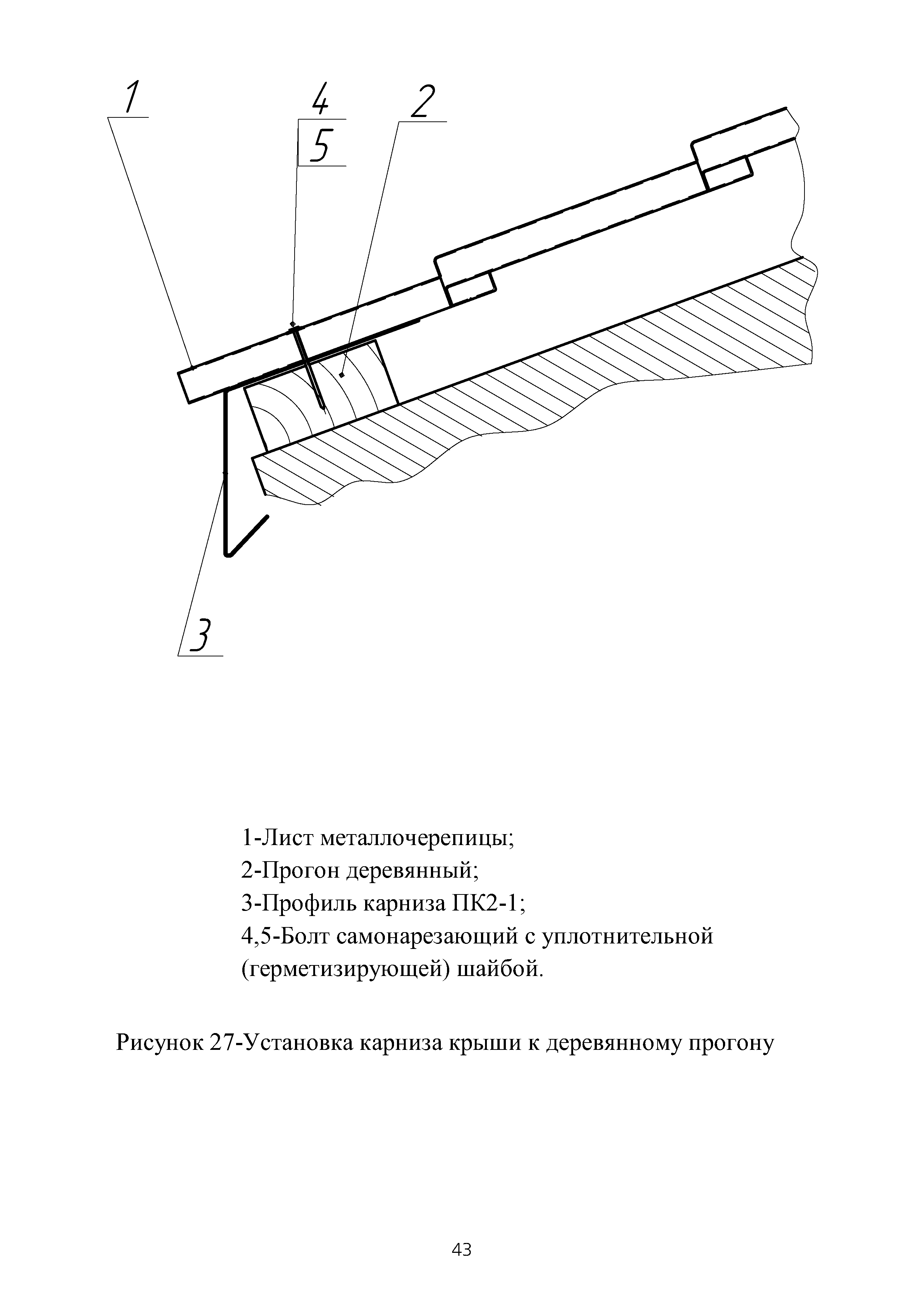 1

4

5

2

3

1-Лист металлочерепицы;
2-Прогон деревянный;
3-Профиль карниза ПК2-1;
4,5-Болт самонарезающий с уплотнительной (герметизирующей) шайбой.

Рисунок 27-Установка карниза крыши к деревянному прогону

43